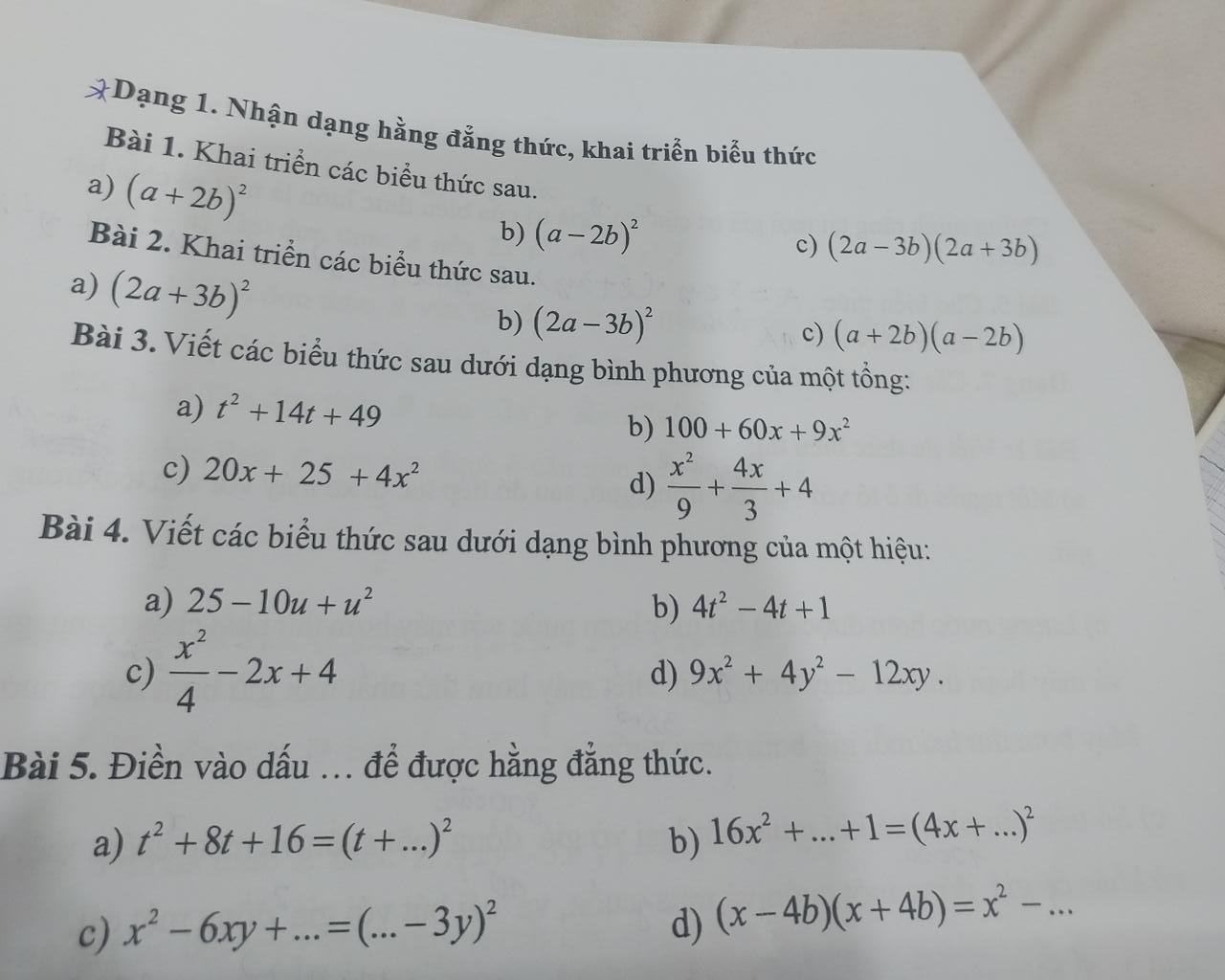 Dạng 1. Nhận dạng hằng đẳng thức, khai triển biểu thức

Bài 1. Khai triển các biểu thức sau.

a) $(a+2b)^2$

b) $(a-2b)^2$

c) $(2a-3b)(2a+3b)$

Bài 2. Khai triển các biểu thức sau.

a) $(2a+3b)^2$

b) $(2a-3b)^2$

c) $(a+2b)(a-2b)$

Bài 3. Viết các biểu thức sau dưới dạng bình phương của một tổng:

a) $t^2+14t+49$

b) $100+60x+9x^2$

c) $20x+25+4x^2$

d) $\frac{x^2}{9}+\frac{4x}{3}+4$

Bài 4. Viết các biểu thức sau dưới dạng bình phương của một hiệu:

a) $25-10u+u^2$

b) $4t^2-4t+1$

c) $\frac{x^2}{4}-2x+4$

d) $9x^2+4y^2-12xy$.

Bài 5. Điền vào dấu … để được hằng đẳng thức.

a) $t^2+8t+16=(t+...)^2$

b) $16x^2+...+1=(4x+...)^2$

c) $x^2-6xy+...=(...-3y)^2$

d) $(x-4b)(x+4b)=x^2-...$